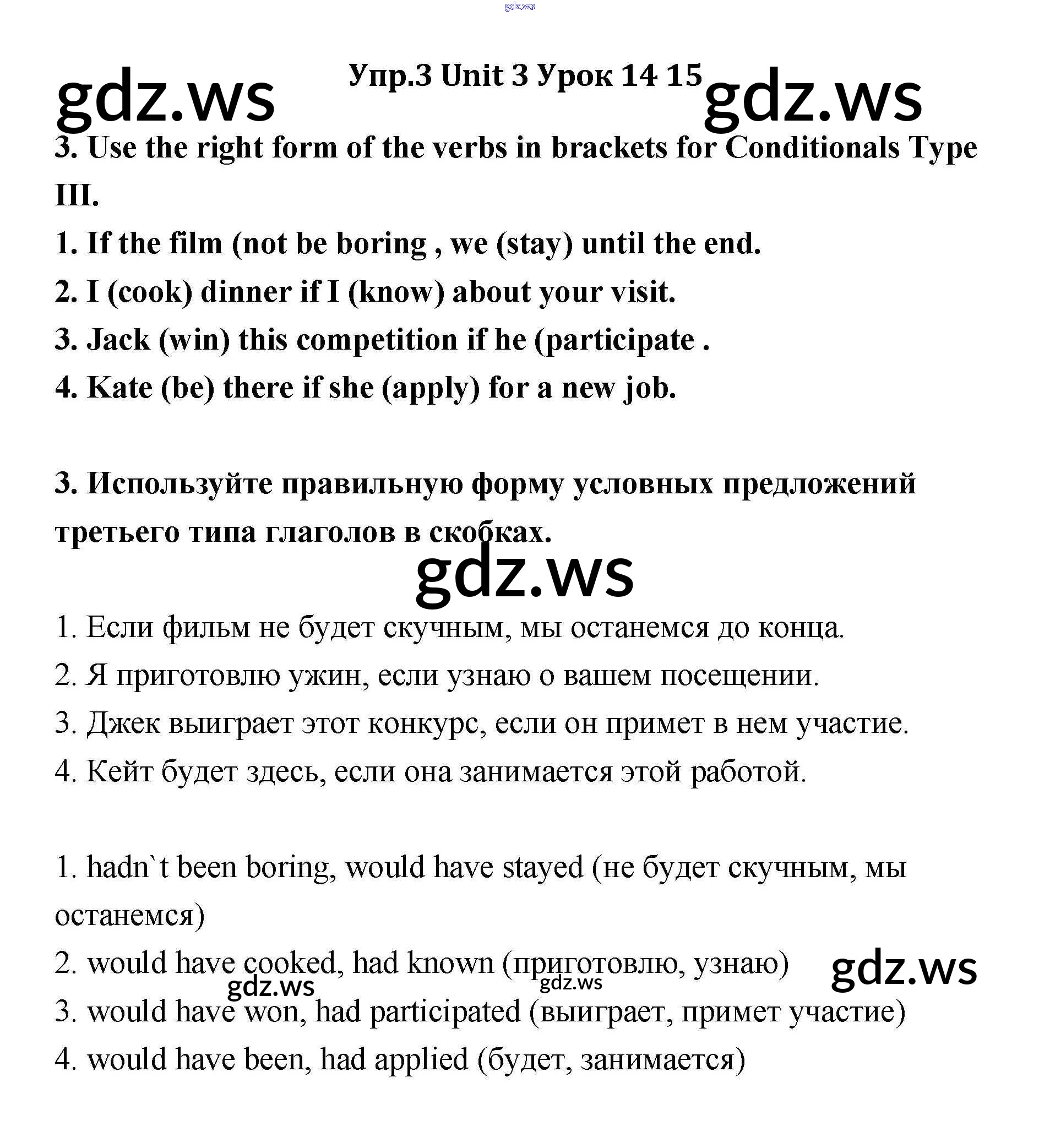 gdz.ws

gdz.ws Упр.3 Unit 3 Урок 14 15 gdz.ws

3. Use the right form of the verbs in brackets for Conditionals Type III.

1. If the film (not be boring , we (stay) until the end.

2. I (cook) dinner if I (know) about your visit.

3. Jack (win) this competition if he (participate .

4. Kate (be) there if she (apply) for a new job.

3. Используйте правильную форму условных предложений третьего типа глаголов в скобках.

gdz.ws

1. Если фильм не будет скучным, мы останемся до конца.

2. Я приготовлю ужин, если узнаю о вашем посещении.

3. Джек выиграет этот конкурс, если он примет в нем участие.

4. Кейт будет здесь, если она занимается этой работой.

1. hadn`t been boring, would have stayed (не будет скучным, мы останемся)

2. would have cooked, had known (приготовлю, узнаю) gdz.ws

gdz.ws gdz.ws

3. would have won, had participated (выиграет, примет участие)

4. would have been, had applied (будет, занимается)